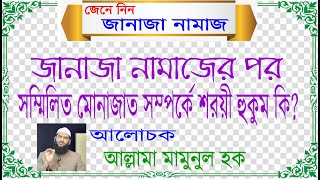 জেনে নিন
জানাজা নামাজ

জানাজা নামাজের পর
সম্মিলিত মোনাজাত সম্পর্কে শরয়ী হুকুম কি?

আলোচক
আল্লামা মামুনুল হক